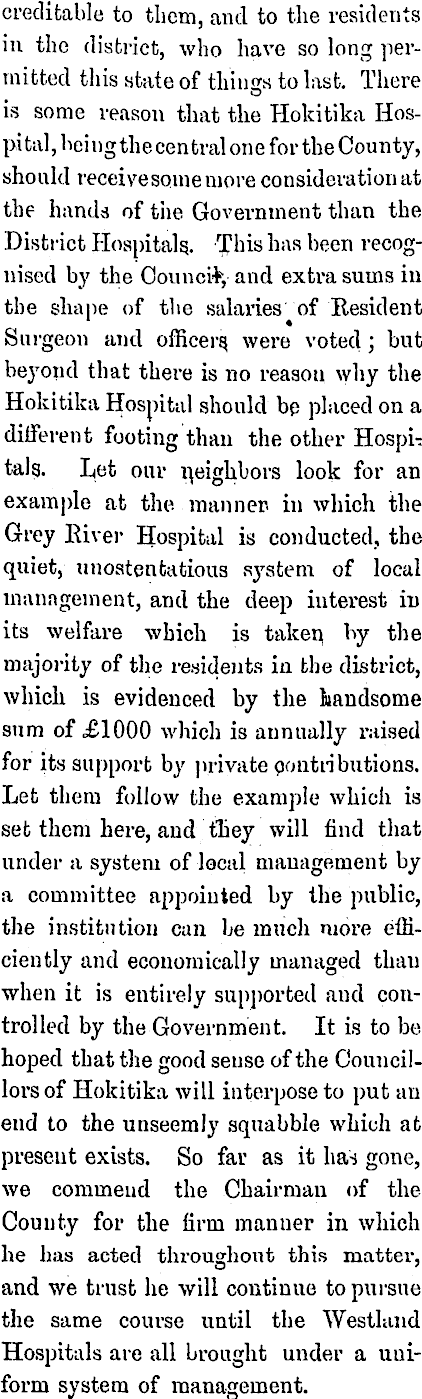 creditable to them, and to the residents in the district, who have so long permitted this state of things to last. There is some reason that the Hokitika Hospital, being the central one for the County, should receive some more consideration at the hands of the Government than the District Hospitals. This has been recognised by the Council, and extra sums in the shape of the salaries of Resident Surgeon and officers were voted; but beyond that there is no reason why the Hokitika Hospital should be placed on a different footing than the other Hospitals. Let our neighbors look for an example at the manner in which the Grey River Hospital is conducted, the quiet, unostentatious system of local management, and the deep interest in its welfare which is taken by the majority of the residents in the district, which is evidenced by the handsome sum of £1000 which is annually raised for its support by private contributions. Let them follow the example which is set them here, and they will find that under a system of local management by a committee appointed by the public, the institution can be much more efficiently and economically managed than when it is entirely supported and controlled by the Government. It is to be hoped that the good sense of the Councillors of Hokitika will interpose to put an end to the unseemly squabble which at present exists. So far as it has gone, we commend the Chairman of the County for the firm manner in which he has acted throughout this matter, and we trust he will continue to pursue the same course until the Westland Hospitals are all brought under a uniform system of management.